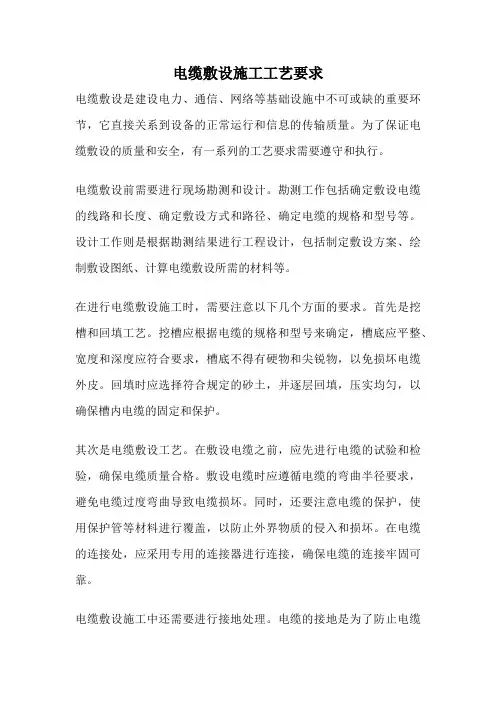 电缆敷设施工工艺要求

电缆敷设是建设电力、通信、网络等基础设施中不可或缺的重要环节，它直接关系到设备的正常运行和信息的传输质量。为了保证电缆敷设的质量和安全，有一系列的工艺要求需要遵守和执行。

电缆敷设前需要进行现场勘测和设计。勘测工作包括确定敷设电缆的线路和长度、确定敷设方式和路径、确定电缆的规格和型号等。设计工作则是根据勘测结果进行工程设计，包括制定敷设方案、绘制敷设图纸、计算电缆敷设所需的材料等。

在进行电缆敷设施工时，需要注意以下几个方面的要求。首先是挖槽和回填工艺。挖槽应根据电缆的规格和型号来确定，槽底应平整、宽度和深度应符合要求，槽底不得有硬物和尖锐物，以免损坏电缆外皮。回填时应选择符合规定的砂土，并逐层回填，压实均匀，以确保槽内电缆的固定和保护。

其次是电缆敷设工艺。在敷设电缆之前，应先进行电缆的试验和检验，确保电缆质量合格。敷设电缆时应遵循电缆的弯曲半径要求，避免电缆过度弯曲导致电缆损坏。同时，还要注意电缆的保护，使用保护管等材料进行覆盖，以防止外界物质的侵入和损坏。在电缆的连接处，应采用专用的连接器进行连接，确保电缆的连接牢固可靠。

电缆敷设施工中还需要进行接地处理。电缆的接地是为了防止电缆